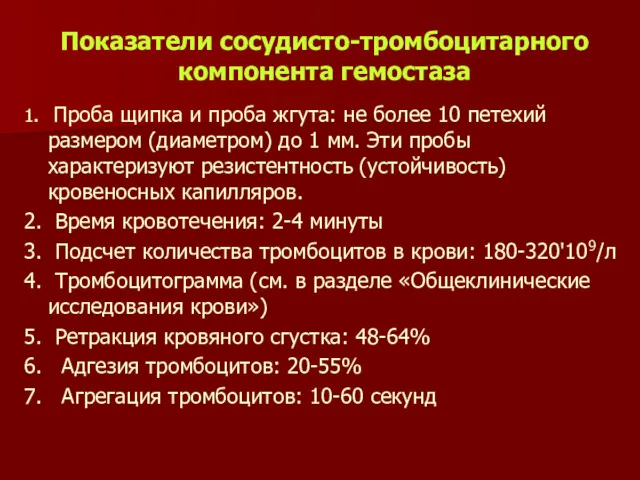 Показатели сосудисто-тромбоцитарного компонента гемостаза

1. Проба щипка и проба жгута: не более 10 петехий размером (диаметром) до 1 мм. Эти пробы характеризуют резистентность (устойчивость) кровеносных капилляров.

2. Время кровотечения: 2-4 минуты

3. Подсчет количества тромбоцитов в крови: 180-320'$10^9$/л

4. Тромбоцитограмма (см. в разделе «Общеклинические исследования крови»)

5. Ретракция кровяного сгустка: 48-64%

6. Адгезия тромбоцитов: 20-55%

7. Агрегация тромбоцитов: 10-60 секунд